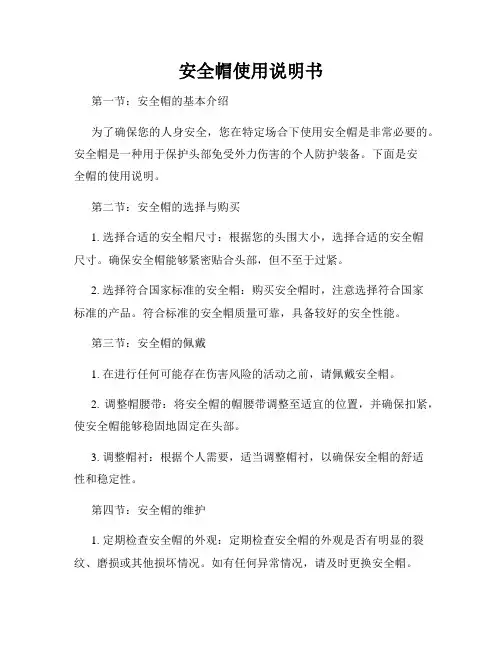 安全帽使用说明书

第一节：安全帽的基本介绍

为了确保您的人身安全，您在特定场合下使用安全帽是非常必要的。安全帽是一种用于保护头部免受外力伤害的个人防护装备。下面是安全帽的使用说明。

第二节：安全帽的选择与购买

1. 选择合适的安全帽尺寸：根据您的头围大小，选择合适的安全帽尺寸。确保安全帽能够紧密贴合头部，但不至于过紧。

2. 选择符合国家标准的安全帽：购买安全帽时，注意选择符合国家标准的产品。符合标准的安全帽质量可靠，具备较好的安全性能。

第三节：安全帽的佩戴

1. 在进行任何可能存在伤害风险的活动之前，请佩戴安全帽。

2. 调整帽腰带：将安全帽的帽腰带调整至适宜的位置，并确保扣紧，使安全帽能够稳固地固定在头部。

3. 调整帽衬：根据个人需要，适当调整帽衬，以确保安全帽的舒适性和稳定性。

第四节：安全帽的维护

1. 定期检查安全帽的外观：定期检查安全帽的外观是否有明显的裂纹、磨损或其他损坏情况。如有任何异常情况，请及时更换安全帽。